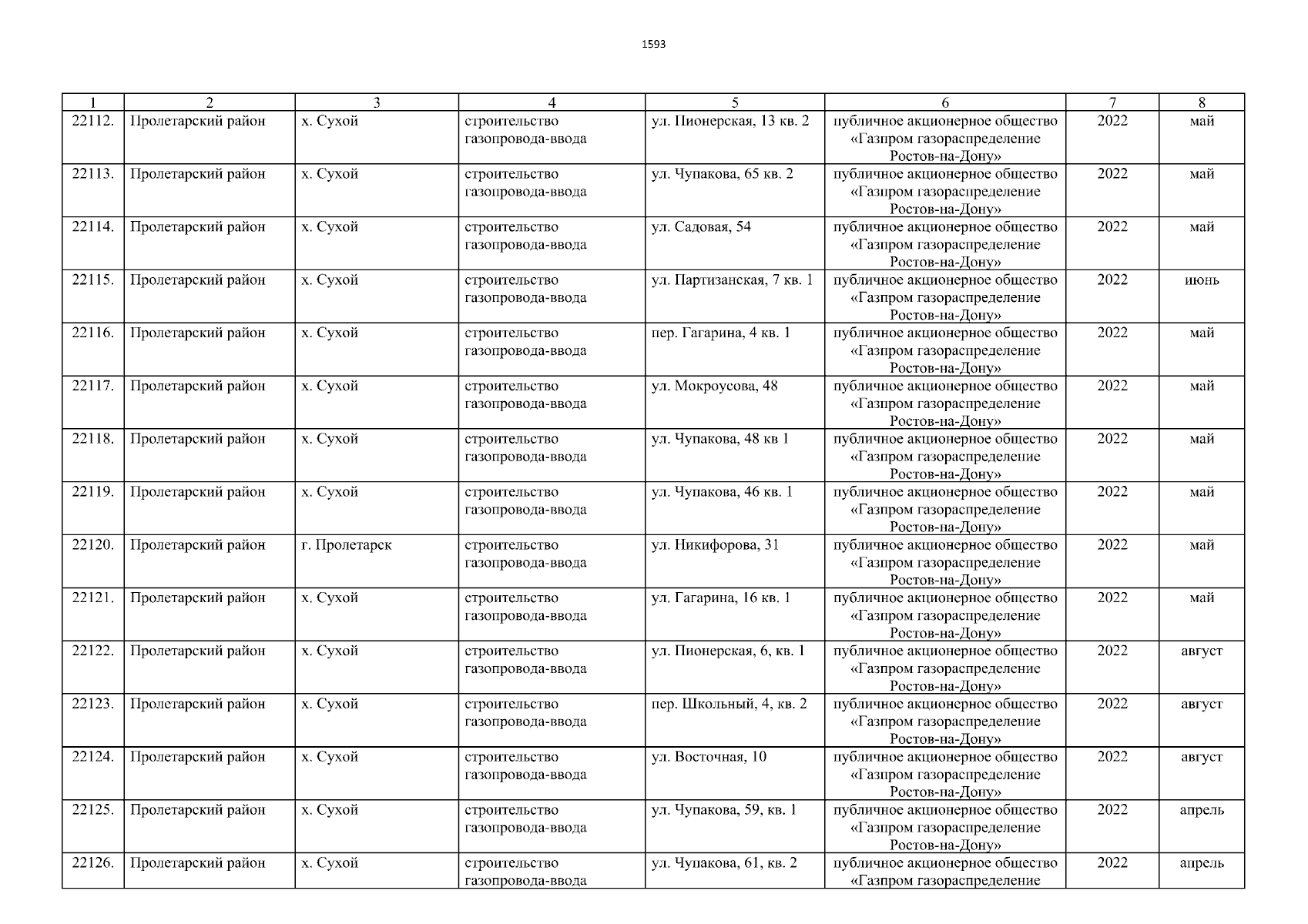 1593

| 1 | 2 | 3 | 4 | 5 | 6 | 7 | 8 |
|---|---|---|---|---|---|---|---|
| 22112. | Пролетарский район | х. Сухой | строительство газопровода-ввода | ул. Пионерская, 13 кв. 2 | публичное акционерное общество «Газпром газораспределение Ростов-на-Дону» | 2022 | май |
| 22113. | Пролетарский район | х. Сухой | строительство газопровода-ввода | ул. Чупакова, 65 кв. 2 | публичное акционерное общество «Газпром газораспределение Ростов-на-Дону» | 2022 | май |
| 22114. | Пролетарский район | х. Сухой | строительство газопровода-ввода | ул. Садовая, 54 | публичное акционерное общество «Газпром газораспределение Ростов-на-Дону» | 2022 | май |
| 22115. | Пролетарский район | х. Сухой | строительство газопровода-ввода | ул. Партизанская, 7 кв. 1 | публичное акционерное общество «Газпром газораспределение Ростов-на-Дону» | 2022 | июнь |
| 22116. | Пролетарский район | х. Сухой | строительство газопровода-ввода | пер. Гагарина, 4 кв. 1 | публичное акционерное общество «Газпром газораспределение Ростов-на-Дону» | 2022 | май |
| 22117. | Пролетарский район | х. Сухой | строительство газопровода-ввода | ул. Мокроусова, 48 | публичное акционерное общество «Газпром газораспределение Ростов-на-Дону» | 2022 | май |
| 22118. | Пролетарский район | х. Сухой | строительство газопровода-ввода | ул. Чупакова, 48 кв 1 | публичное акционерное общество «Газпром газораспределение Ростов-на-Дону» | 2022 | май |
| 22119. | Пролетарский район | х. Сухой | строительство газопровода-ввода | ул. Чупакова, 46 кв. 1 | публичное акционерное общество «Газпром газораспределение Ростов-на-Дону» | 2022 | май |
| 22120. | Пролетарский район | г. Пролетарск | строительство газопровода-ввода | ул. Никифорова, 31 | публичное акционерное общество «Газпром газораспределение Ростов-на-Дону» | 2022 | май |
| 22121. | Пролетарский район | х. Сухой | строительство газопровода-ввода | ул. Гагарина, 16 кв. 1 | публичное акционерное общество «Газпром газораспределение Ростов-на-Дону» | 2022 | май |
| 22122. | Пролетарский район | х. Сухой | строительство газопровода-ввода | ул. Пионерская, 6, кв. 1 | публичное акционерное общество «Газпром газораспределение Ростов-на-Дону» | 2022 | август |
| 22123. | Пролетарский район | х. Сухой | строительство газопровода-ввода | пер. Школьный, 4, кв. 2 | публичное акционерное общество «Газпром газораспределение Ростов-на-Дону» | 2022 | август |
| 22124. | Пролетарский район | х. Сухой | строительство газопровода-ввода | ул. Восточная, 10 | публичное акционерное общество «Газпром газораспределение Ростов-на-Дону» | 2022 | август |
| 22125. | Пролетарский район | х. Сухой | строительство газопровода-ввода | ул. Чупакова, 59, кв. 1 | публичное акционерное общество «Газпром газораспределение Ростов-на-Дону» | 2022 | апрель |
| 22126. | Пролетарский район | х. Сухой | строительство газопровода-ввода | ул. Чупакова, 61, кв. 2 | публичное акционерное общество «Газпром газораспределение | 2022 | апрель |